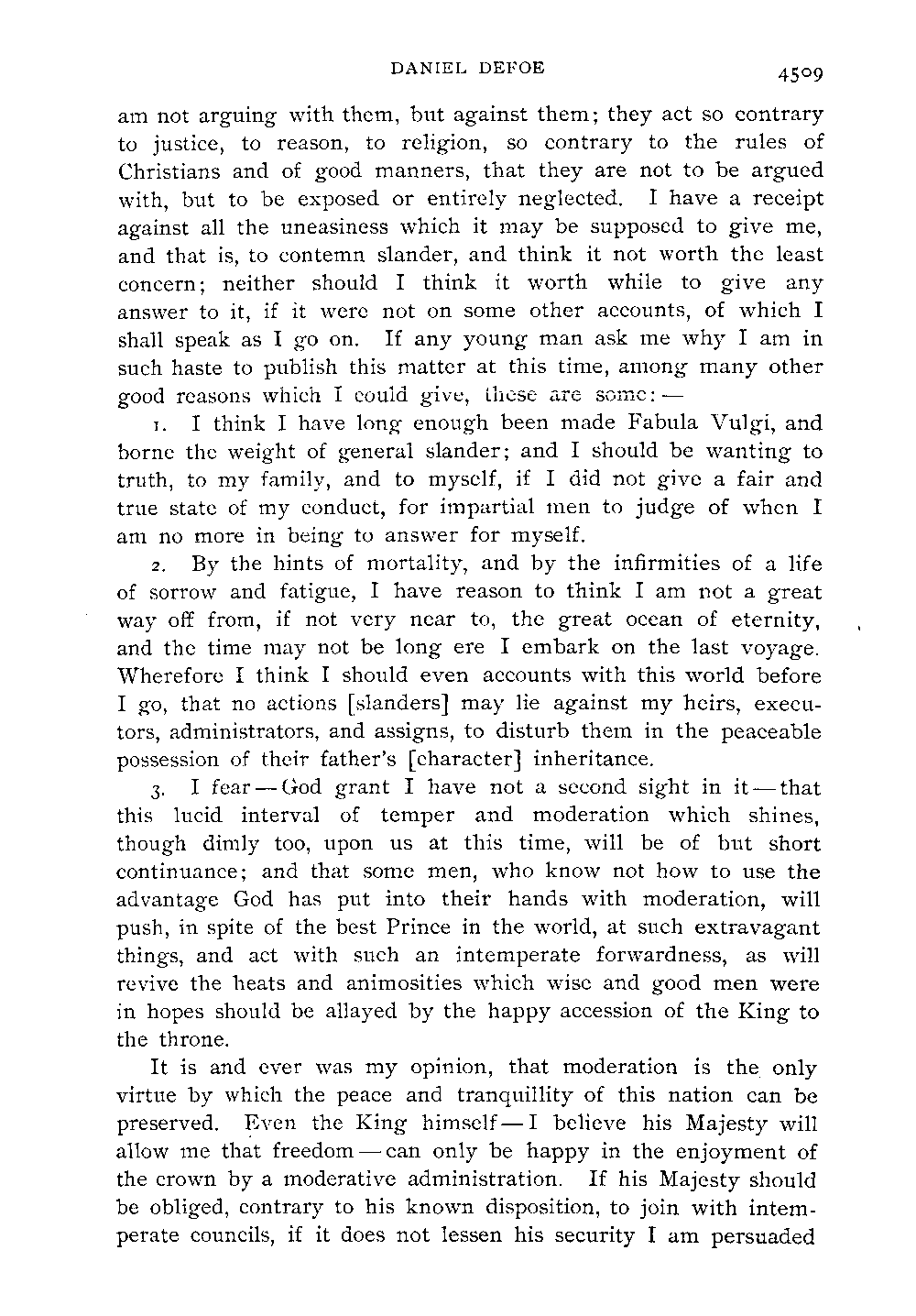 DANIEL DEFOE 4509

am not arguing with them, but against them; they act so contrary to justice, to reason, to religion, so contrary to the rules of Christians and of good manners, that they are not to be argued with, but to be exposed or entirely neglected. I have a receipt against all the uneasiness which it may be supposed to give me, and that is, to contemn slander, and think it not worth the least concern; neither should I think it worth while to give any answer to it, if it were not on some other accounts, of which I shall speak as I go on. If any young man ask me why I am in such haste to publish this matter at this time, among many other good reasons which I could give, these are some:—

1. I think I have long enough been made Fabula Vulgi, and borne the weight of general slander; and I should be wanting to truth, to my family, and to myself, if I did not give a fair and true state of my conduct, for impartial men to judge of when I am no more in being to answer for myself.

2. By the hints of mortality, and by the infirmities of a life of sorrow and fatigue, I have reason to think I am not a great way off from, if not very near to, the great ocean of eternity, and the time may not be long ere I embark on the last voyage. Wherefore I think I should even accounts with this world before I go, that no actions [slanders] may lie against my heirs, executors, administrators, and assigns, to disturb them in the peaceable possession of their father's [character] inheritance.

3. I fear—God grant I have not a second sight in it—that this lucid interval of temper and moderation which shines, though dimly too, upon us at this time, will be of but short continuance; and that some men, who know not how to use the advantage God has put into their hands with moderation, will push, in spite of the best Prince in the world, at such extravagant things, and act with such an intemperate forwardness, as will revive the heats and animosities which wise and good men were in hopes should be allayed by the happy accession of the King to the throne.

It is and ever was my opinion, that moderation is the only virtue by which the peace and tranquillity of this nation can be preserved. Even the King himself—I believe his Majesty will allow me that freedom—can only be happy in the enjoyment of the crown by a moderative administration. If his Majesty should be obliged, contrary to his known disposition, to join with intemperate councils, if it does not lessen his security I am persuaded